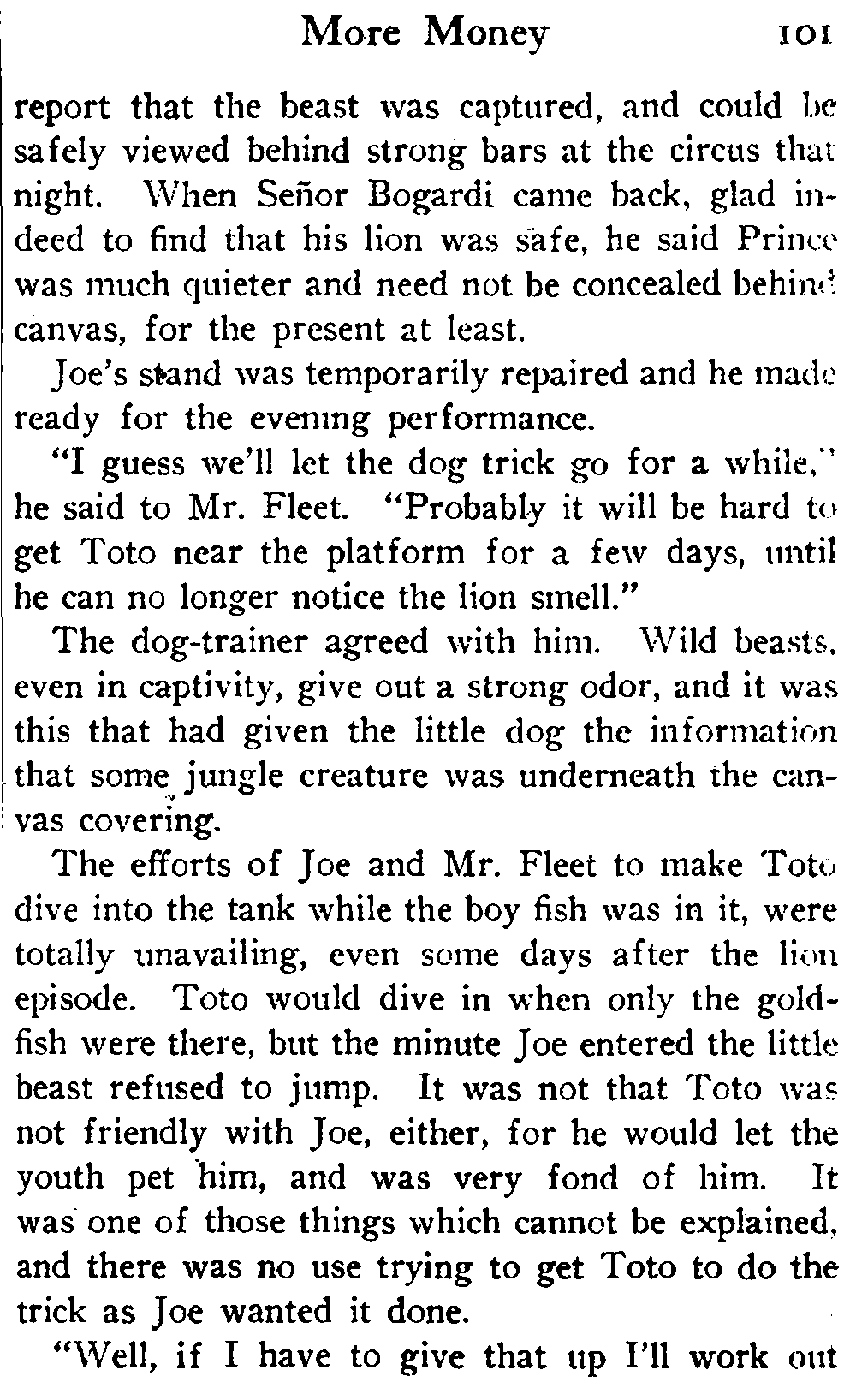 More Money 101

report that the beast was captured, and could be safely viewed behind strong bars at the circus that night. When Señor Bogardi came back, glad indeed to find that his lion was safe, he said Prince was much quieter and need not be concealed behind canvas, for the present at least.

Joe's stand was temporarily repaired and he made ready for the evening performance.

"I guess we'll let the dog trick go for a while," he said to Mr. Fleet. "Probably it will be hard to get Toto near the platform for a few days, until he can no longer notice the lion smell."

The dog-trainer agreed with him. Wild beasts, even in captivity, give out a strong odor, and it was this that had given the little dog the information that some jungle creature was underneath the canvas covering.

The efforts of Joe and Mr. Fleet to make Toto dive into the tank while the boy fish was in it, were totally unavailing, even some days after the lion episode. Toto would dive in when only the goldfish were there, but the minute Joe entered the little beast refused to jump. It was not that Toto was not friendly with Joe, either, for he would let the youth pet him, and was very fond of him. It was one of those things which cannot be explained, and there was no use trying to get Toto to do the trick as Joe wanted it done.

"Well, if I have to give that up I'll work out